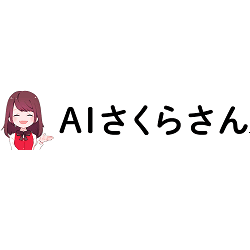 AIさくらさん